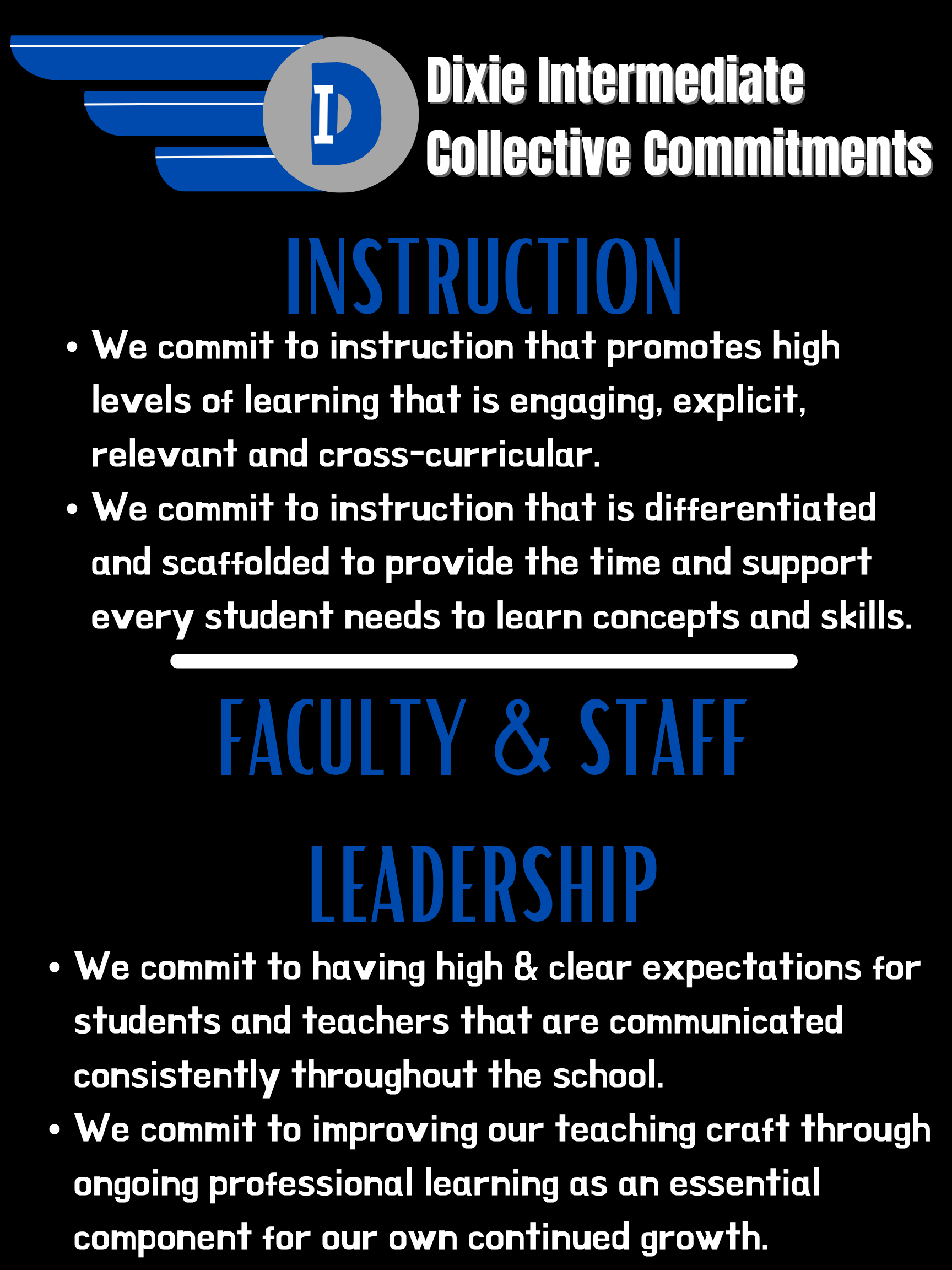 DI

Dixie Intermediate
Collective Commitments

INSTRUCTION

• We commit to instruction that promotes high levels of learning that is engaging, explicit, relevant and cross-curricular.
• We commit to instruction that is differentiated and scaffolded to provide the time and support every student needs to learn concepts and skills.

FACULTY & STAFF

LEADERSHIP

• We commit to having high & clear expectations for students and teachers that are communicated consistently throughout the school.
• We commit to improving our teaching craft through ongoing professional learning as an essential component for our own continued growth.